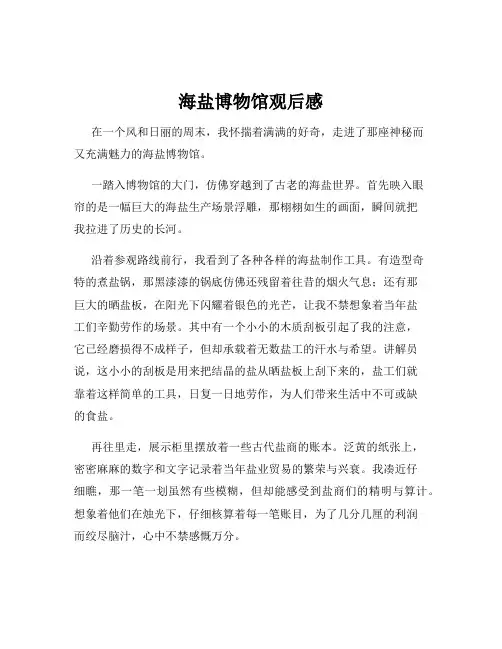 海盐博物馆观后感

在一个风和日丽的周末，我怀揣着满满的好奇，走进了那座神秘而又充满魅力的海盐博物馆。

一踏入博物馆的大门，仿佛穿越到了古老的海盐世界。首先映入眼帘的是一幅巨大的海盐生产场景浮雕，那栩栩如生的画面，瞬间就把我拉进了历史的长河。

沿着参观路线前行，我看到了各种各样的海盐制作工具。有造型奇特的煮盐锅，那黑漆漆的锅底仿佛还残留着往昔的烟火气息；还有那巨大的晒盐板，在阳光下闪耀着银色的光芒，让我不禁想象着当年盐工们辛勤劳作的场景。其中有一个小小的木质刮板引起了我的注意，它已经磨损得不成样子，但却承载着无数盐工的汗水与希望。讲解员说，这小小的刮板是用来把结晶的盐从晒盐板上刮下来的，盐工们就靠着这样简单的工具，日复一日地劳作，为人们带来生活中不可或缺的食盐。

再往里走，展示柜里摆放着一些古代盐商的账本。泛黄的纸张上，密密麻麻的数字和文字记录着当年盐业贸易的繁荣与兴衰。我凑近仔细瞧，那一笔一划虽然有些模糊，但却能感受到盐商们的精明与算计。想象着他们在烛光下，仔细核算着每一笔账目，为了几分几厘的利润而绞尽脑汁，心中不禁感慨万分。